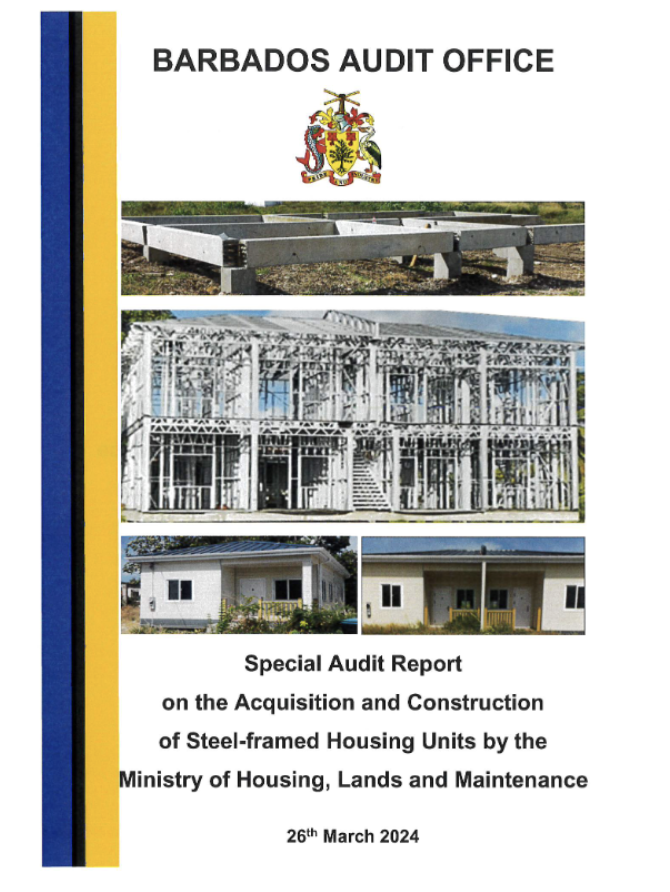 BARBADOS AUDIT OFFICE

Special Audit Report on the Acquisition and Construction of Steel-framed Housing Units by the Ministry of Housing, Lands and Maintenance

26$^{th}$ March 2024